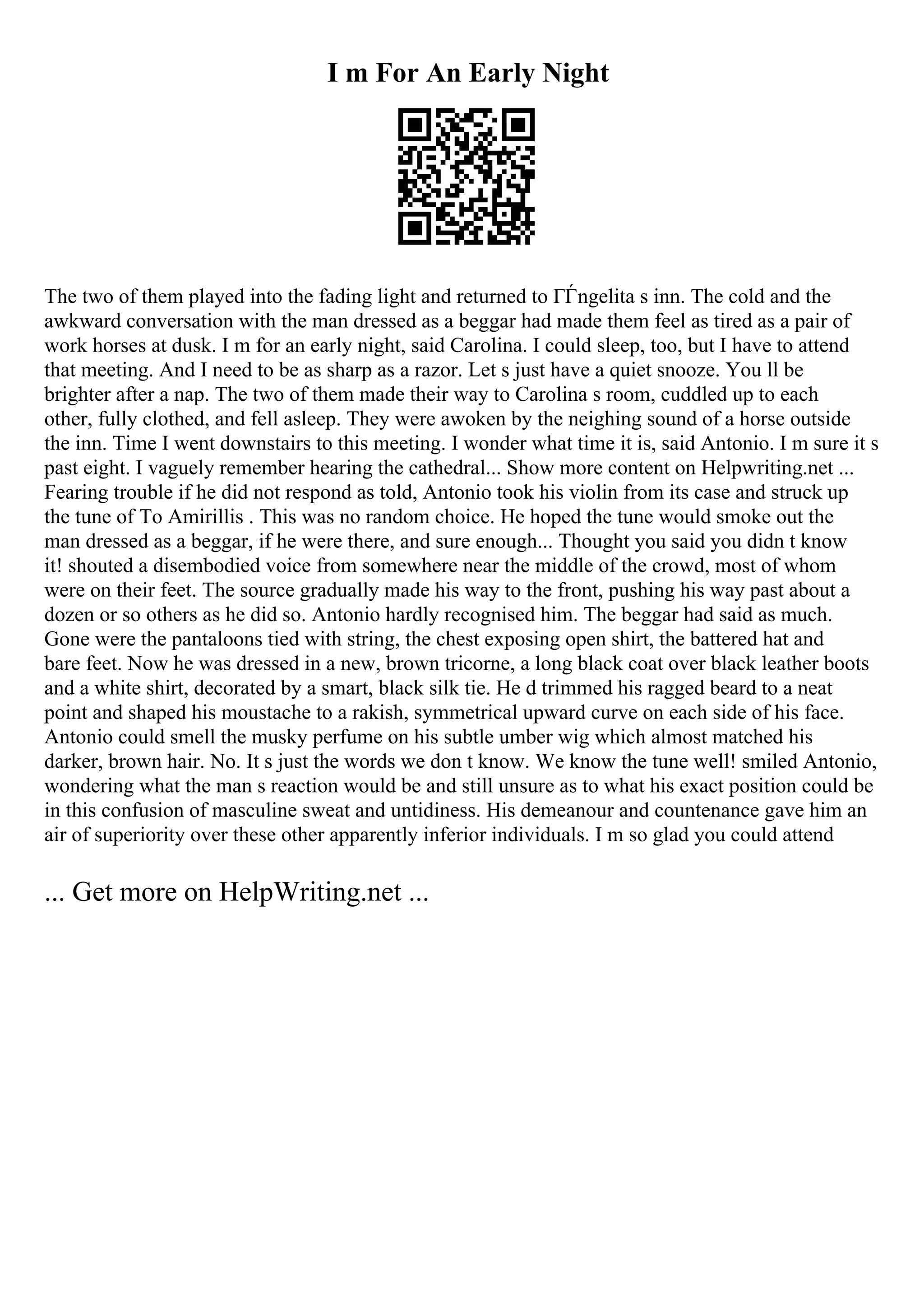 I m For An Early Night

The two of them played into the fading light and returned to ГЃngelita s inn. The cold and the awkward conversation with the man dressed as a beggar had made them feel as tired as a pair of work horses at dusk. I m for an early night, said Carolina. I could sleep, too, but I have to attend that meeting. And I need to be as sharp as a razor. Let s just have a quiet snooze. You ll be brighter after a nap. The two of them made their way to Carolina s room, cuddled up to each other, fully clothed, and fell asleep. They were awoken by the neighing sound of a horse outside the inn. Time I went downstairs to this meeting. I wonder what time it is, said Antonio. I m sure it s past eight. I vaguely remember hearing the cathedral... Show more content on Helpwriting.net ... Fearing trouble if he did not respond as told, Antonio took his violin from its case and struck up the tune of To Amirillis . This was no random choice. He hoped the tune would smoke out the man dressed as a beggar, if he were there, and sure enough... Thought you said you didn t know it! shouted a disembodied voice from somewhere near the middle of the crowd, most of whom were on their feet. The source gradually made his way to the front, pushing his way past about a dozen or so others as he did so. Antonio hardly recognised him. The beggar had said as much. Gone were the pantaloons tied with string, the chest exposing open shirt, the battered hat and bare feet. Now he was dressed in a new, brown tricorne, a long black coat over black leather boots and a white shirt, decorated by a smart, black silk tie. He d trimmed his ragged beard to a neat point and shaped his moustache to a rakish, symmetrical upward curve on each side of his face. Antonio could smell the musky perfume on his subtle umber wig which almost matched his darker, brown hair. No. It s just the words we don t know. We know the tune well! smiled Antonio, wondering what the man s reaction would be and still unsure as to what his exact position could be in this confusion of masculine sweat and untidiness. His demeanour and countenance gave him an air of superiority over these other apparently inferior individuals. I m so glad you could attend

... Get more on HelpWriting.net ...